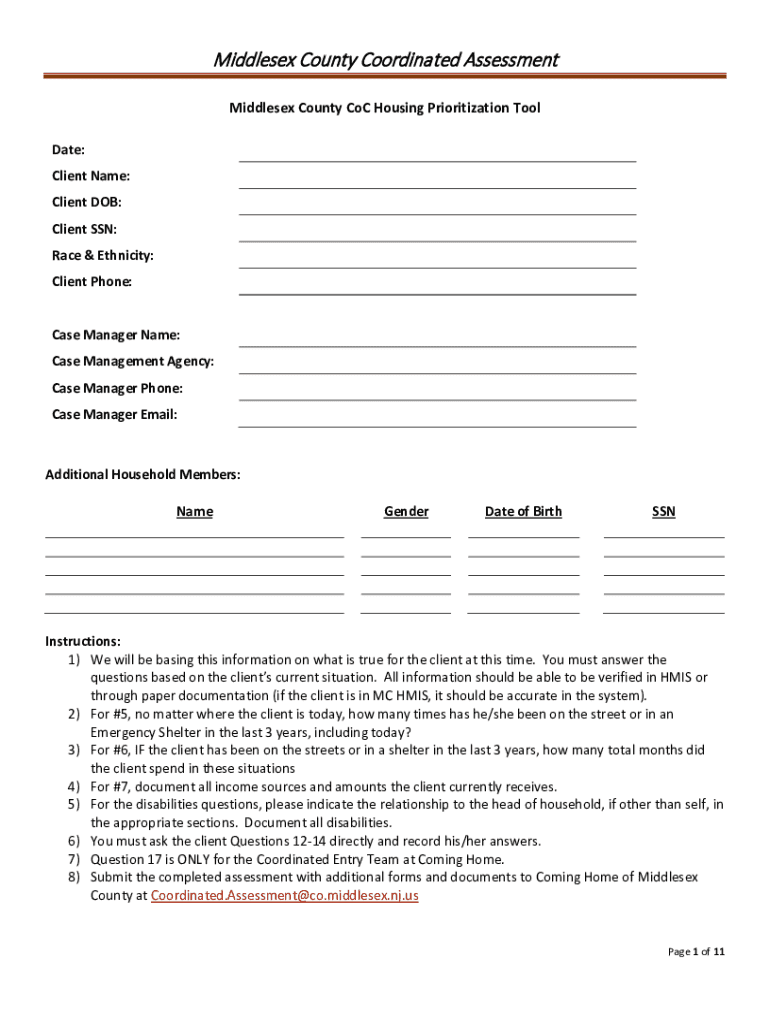 Middlesex County Coordinated Assessment

Middlesex County CoC Housing Prioritization Tool

Date:

Client Name:

Client DOB:

Client SSN:

Race & Ethnicity:

Client Phone:

Case Manager Name:

Case Management Agency:

Case Manager Phone:

Case Manager Email:

Additional Household Members:

| Name | Gender | Date of Birth | SSN |
|---|---|---|---|
| | | | |
| | | | |
| | | | |
| | | | |
| | | | |

Instructions:
1) We will be basing this information on what is true for the client at this time. You must answer the questions based on the client's current situation. All information should be able to be verified in HMIS or through paper documentation (if the client is in MC HMIS, it should be accurate in the system).
2) For #5, no matter where the client is today, how many times has he/she been on the street or in an Emergency Shelter in the last 3 years, including today?
3) For #6, IF the client has been on the streets or in a shelter in the last 3 years, how many total months did the client spend in these situations
4) For #7, document all income sources and amounts the client currently receives.
5) For the disabilities questions, please indicate the relationship to the head of household, if other than self, in the appropriate sections. Document all disabilities.
6) You must ask the client Questions 12-14 directly and record his/her answers.
7) Question 17 is ONLY for the Coordinated Entry Team at Coming Home.
8) Submit the completed assessment with additional forms and documents to Coming Home of Middlesex County at Coordinated.Assessment@co.middlesex.nj.us

Page 1 of 11